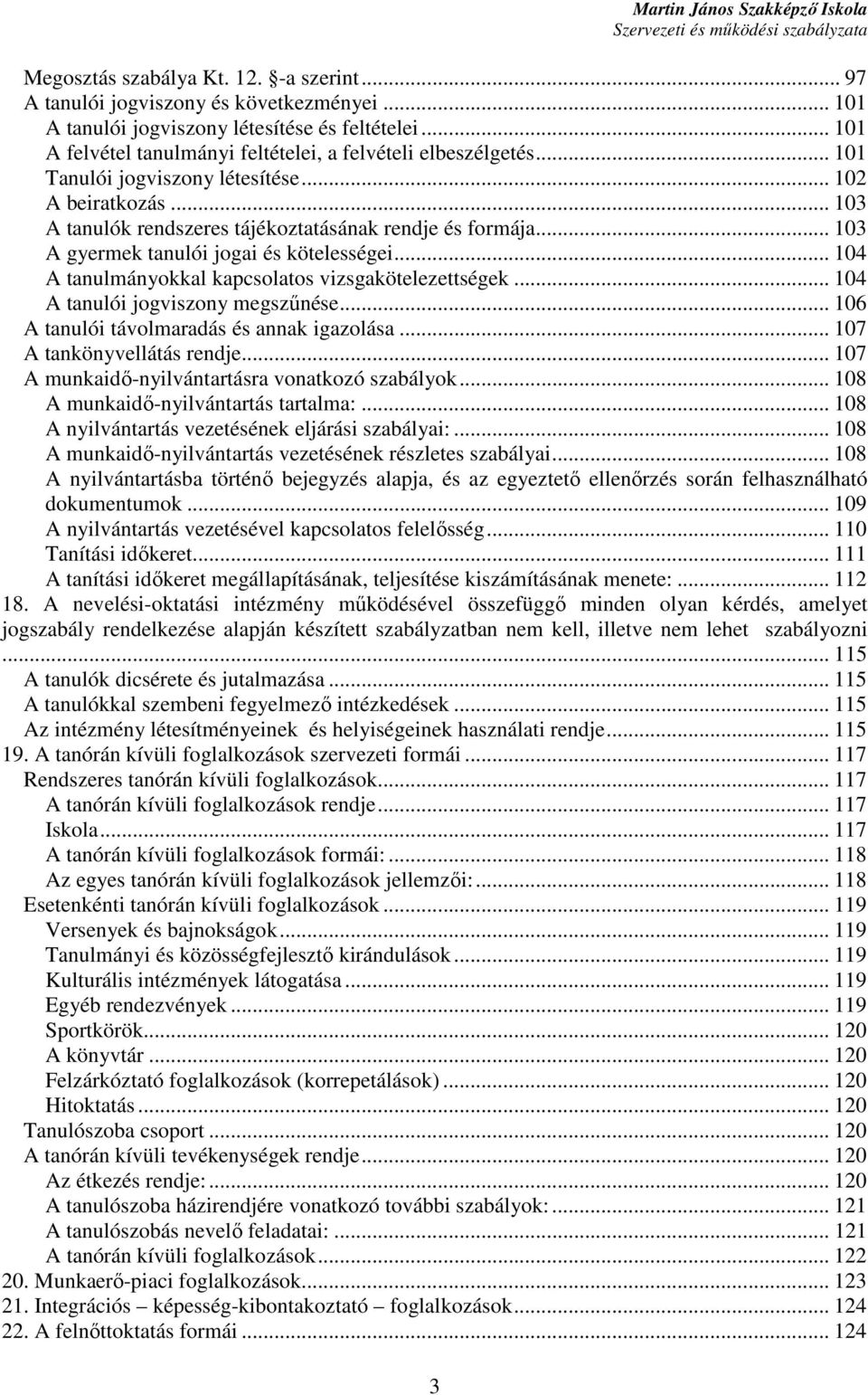 Martin János Szakképző Iskola
Szervezeti és működési szabályzata

Megosztás szabálya Kt. 12. §-a szerint ... 97
A tanulói jogviszony és következményei ... 101
A tanulói jogviszony létesítése és feltételei ... 101
A felvétel tanulmányi feltételei, a felvételi elbeszélgetés ... 101
Tanulói jogviszony létesítése ... 102
A beiratkozás ... 103
A tanulók rendszeres tájékoztatásának rendje és formája ... 103
A gyermek tanulói jogai és kötelességei ... 104
A tanulmányokkal kapcsolatos vizsgakötelezettségek ... 104
A tanulói jogviszony megszűnése ... 106
A tanulói távolmaradás és annak igazolása ... 107
A tankönyvellátás rendje ... 107
A munkaidő-nyilvántartásra vonatkozó szabályok ... 108
A munkaidő-nyilvántartás tartalma: ... 108
A nyilvántartás vezetésének eljárási szabályai: ... 108
A munkaidő-nyilvántartás vezetésének részletes szabályai ... 108
A nyilvántartásba történő bejegyzés alapja, és az egyeztető ellenőrzés során felhasználható dokumentumok ... 109
A nyilvántartás vezetésével kapcsolatos felelősség ... 110
Tanítási időkeret ... 111
A tanítási időkeret megállapításának, teljesítése kiszámításának menete: ... 112
18. A nevelési-oktatási intézmény működésével összefüggő minden olyan kérdés, amelyet jogszabály rendelkezése alapján készített szabályzatban nem kell, illetve nem lehet szabályozni ... 115
A tanulók dicsérete és jutalmazása ... 115
A tanulókkal szembeni fegyelmező intézkedések ... 115
Az intézmény létesítményeinek és helyiségeinek használati rendje ... 115
19. A tanórán kívüli foglalkozások szervezeti formái ... 117
Rendszeres tanórán kívüli foglalkozások ... 117
A tanórán kívüli foglalkozások rendje ... 117
Iskola ... 117
A tanórán kívüli foglalkozások formái: ... 118
Az egyes tanórán kívüli foglalkozások jellemzői: ... 118
Esetenkénti tanórán kívüli foglalkozások ... 119
Versenyek és bajnokságok ... 119
Tanulmányi és közösségfejlesztő kirándulások ... 119
Kulturális intézmények látogatása ... 119
Egyéb rendezvények ... 119
Sportkörök ... 120
A könyvtár ... 120
Felzárkóztató foglalkozások (korrepetálások) ... 120
Hitoktatás ... 120
Tanulószoba csoport ... 120
A tanórán kívüli tevékenységek rendje ... 120
Az étkezés rendje: ... 120
A tanulószoba házirendjére vonatkozó további szabályok: ... 121
A tanulószobás nevelő feladatai: ... 121
A tanórán kívüli foglalkozások ... 122
20. Munkaerő-piaci foglalkozások ... 123
21. Integrációs – képesség-kibontakoztató – foglalkozások ... 124
22. A felnőttoktatás formái ... 124

3